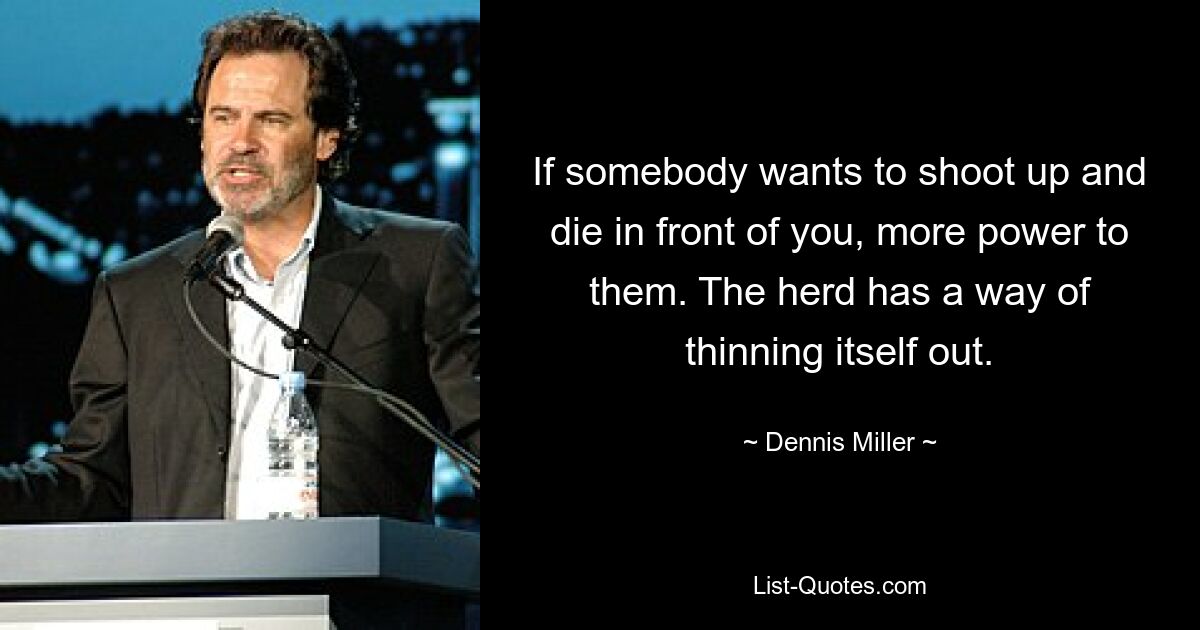 If somebody wants to shoot up and die in front of you, more power to them. The herd has a way of thinning itself out.

~ Dennis Miller ~

List-Quotes.com